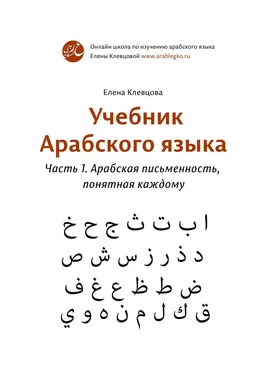 Онлайн школа по изучению арабского языка
Елены Клевцовой www.arablegko.ru

Елена Клевцова

Учебник
Арабского языка

Часть 1. Арабская письменность, понятная каждому

ا ب ت ث ج ح خ
د ذ ر ز س ش ص
ض ط ظ ع غ ف
ق ك ل م ن ه و ي